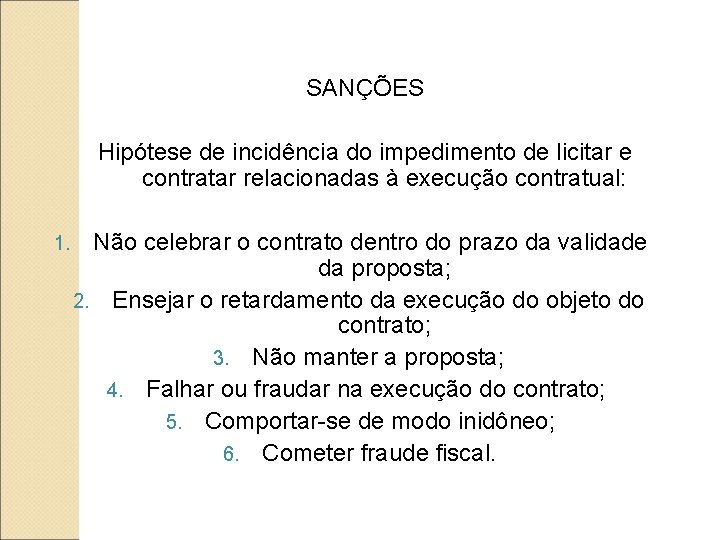 SANÇÕES

Hipótese de incidência do impedimento de licitar e contratar relacionadas à execução contratual:

1. Não celebrar o contrato dentro do prazo da validade da proposta;
2. Ensejar o retardamento da execução do objeto do contrato;
3. Não manter a proposta;
4. Falhar ou fraudar na execução do contrato;
5. Comportar-se de modo inidôneo;
6. Cometer fraude fiscal.